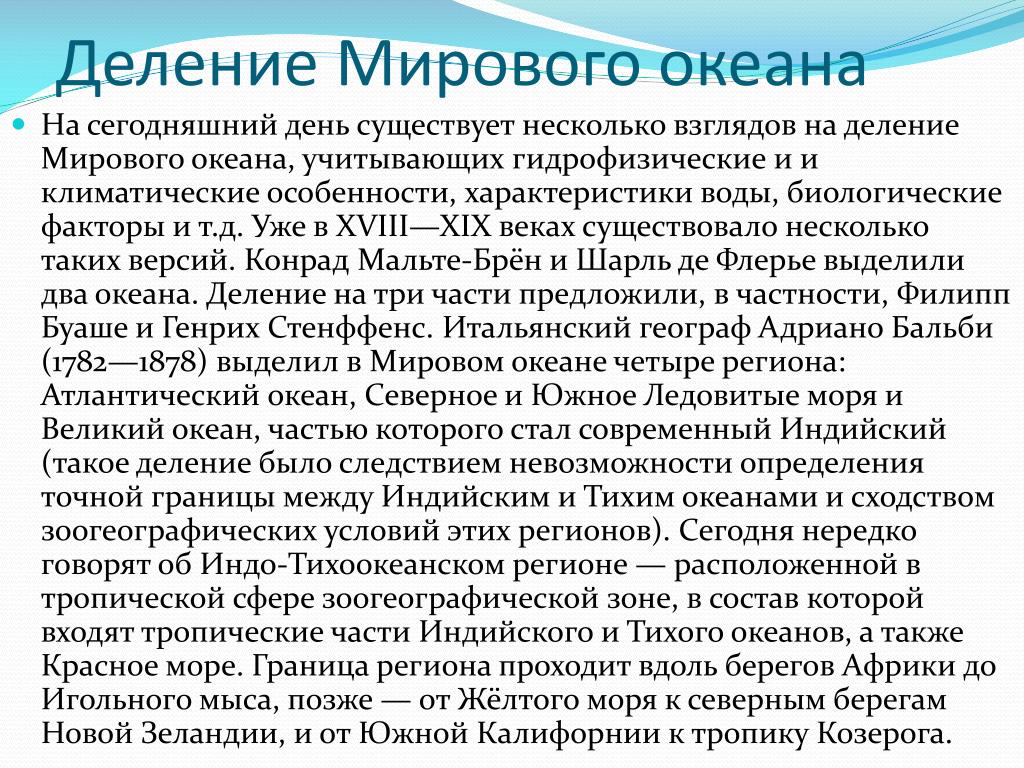 Деление Мирового океана

На сегодняшний день существует несколько взглядов на деление Мирового океана, учитывающих гидрофизические и и климатические особенности, характеристики воды, биологические факторы и т.д. Уже в XVIII—XIX веках существовало несколько таких версий. Конрад Мальте-Брён и Шарль де Флерье выделили два океана. Деление на три части предложили, в частности, Филипп Буаше и Генрих Стенффенс. Итальянский географ Адриано Бальби (1782—1878) выделил в Мировом океане четыре региона: Атлантический океан, Северное и Южное Ледовитые моря и Великий океан, частью которого стал современный Индийский (такое деление было следствием невозможности определения точной границы между Индийским и Тихим океанами и сходством зоогеографических условий этих регионов). Сегодня нередко говорят об Индо-Тихоокеанском регионе — расположенной в тропической сфере зоогеографической зоне, в состав которой входят тропические части Индийского и Тихого океанов, а также Красное море. Граница региона проходит вдоль берегов Африки до Игольного мыса, позже — от Жёлтого моря к северным берегам Новой Зеландии, и от Южной Калифорнии к тропику Козерога.